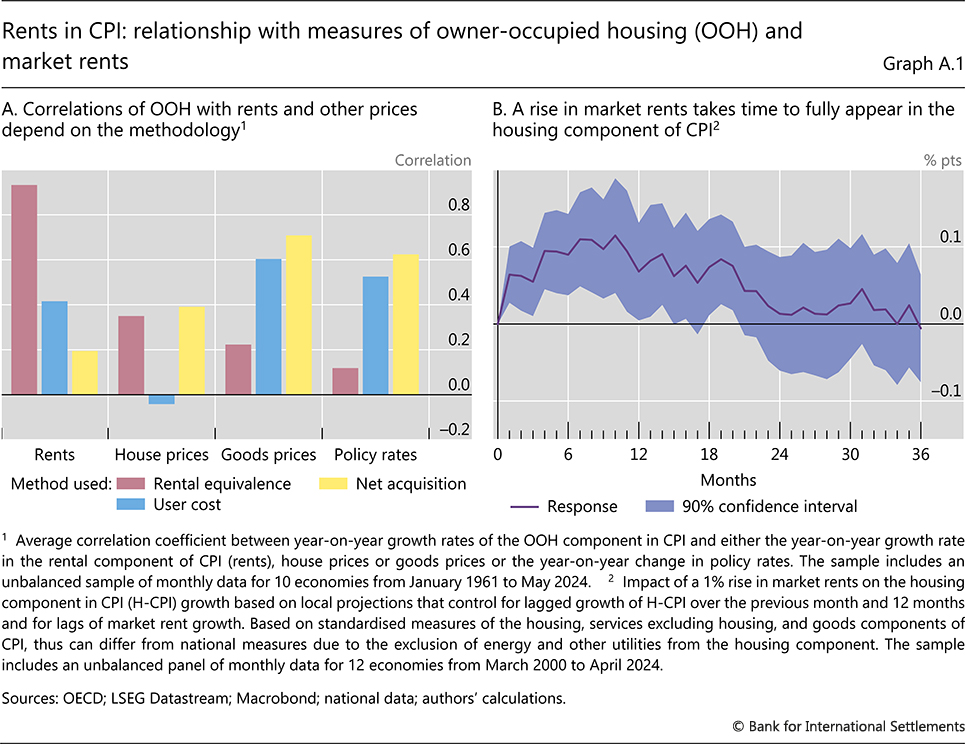 Rents in CPI: relationship with measures of owner-occupied housing (OOH) and market rents

Graph A.1

A. Correlations of OOH with rents and other prices depend on the methodology$^1$

Correlation

0.8
0.6
0.4
0.2
0.0
–0.2

Rents
House prices
Goods prices
Policy rates

Method used: Rental equivalence
User cost
Net acquisition

B. A rise in market rents takes time to fully appear in the housing component of CPI$^2$

% pts

0.1
0.0
–0.1

0
6
12
18
24
30
36

Months

Response
90% confidence interval

$^1$ Average correlation coefficient between year-on-year growth rates of the OOH component in CPI and either the year-on-year growth rate in the rental component of CPI (rents), house prices or goods prices or the year-on-year change in policy rates. The sample includes an unbalanced sample of monthly data for 10 economies from January 1961 to May 2024. $^2$ Impact of a 1% rise in market rents on the housing component in CPI (H-CPI) growth based on local projections that control for lagged growth of H-CPI over the previous month and 12 months and for lags of market rent growth. Based on standardised measures of the housing, services excluding housing, and goods components of CPI, thus can differ from national measures due to the exclusion of energy and other utilities from the housing component. The sample includes an unbalanced panel of monthly data for 12 economies from March 2000 to April 2024.

Sources: OECD; LSEG Datastream; Macrobond; national data; authors' calculations.

© Bank for International Settlements